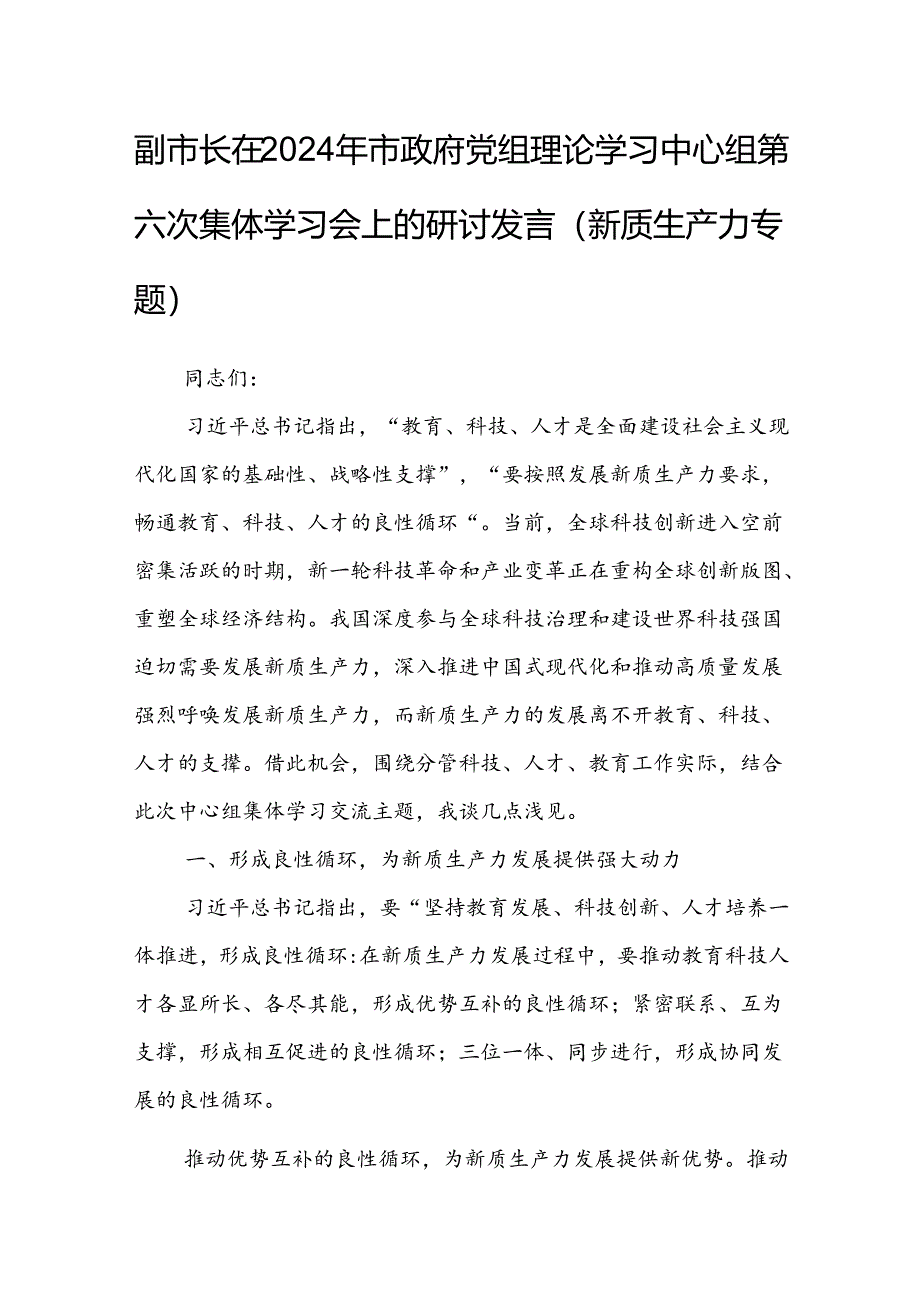 副市长在2024年市政府党组理论学习中心组第六次集体学习会上的研讨发言（新质生产力专题）

同志们：

习近平总书记指出，“教育、科技、人才是全面建设社会主义现代化国家的基础性、战略性支撑”，“要按照发展新质生产力要求，畅通教育、科技、人才的良性循环“。当前，全球科技创新进入空前密集活跃的时期，新一轮科技革命和产业变革正在重构全球创新版图、重塑全球经济结构。我国深度参与全球科技治理和建设世界科技强国迫切需要发展新质生产力，深入推进中国式现代化和推动高质量发展强烈呼唤发展新质生产力，而新质生产力的发展离不开教育、科技、人才的支撑。借此机会，围绕分管科技、人才、教育工作实际，结合此次中心组集体学习交流主题，我谈几点浅见。

一、形成良性循环，为新质生产力发展提供强大动力

习近平总书记指出，要“坚持教育发展、科技创新、人才培养一体推进，形成良性循环:在新质生产力发展过程中，要推动教育科技人才各显所长、各尽其能，形成优势互补的良性循环；紧密联系、互为支撑，形成相互促进的良性循环；三位一体、同步进行，形成协同发展的良性循环。

推动优势互补的良性循环，为新质生产力发展提供新优势。推动